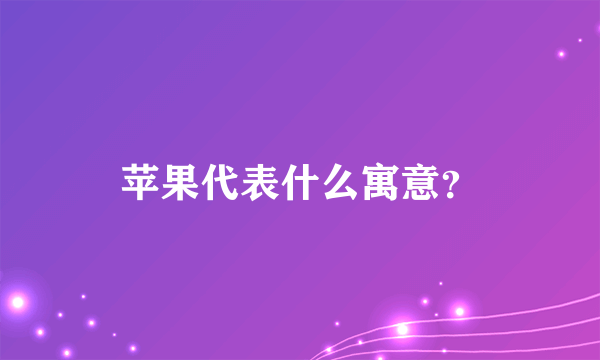 苹果代表什么寓意?